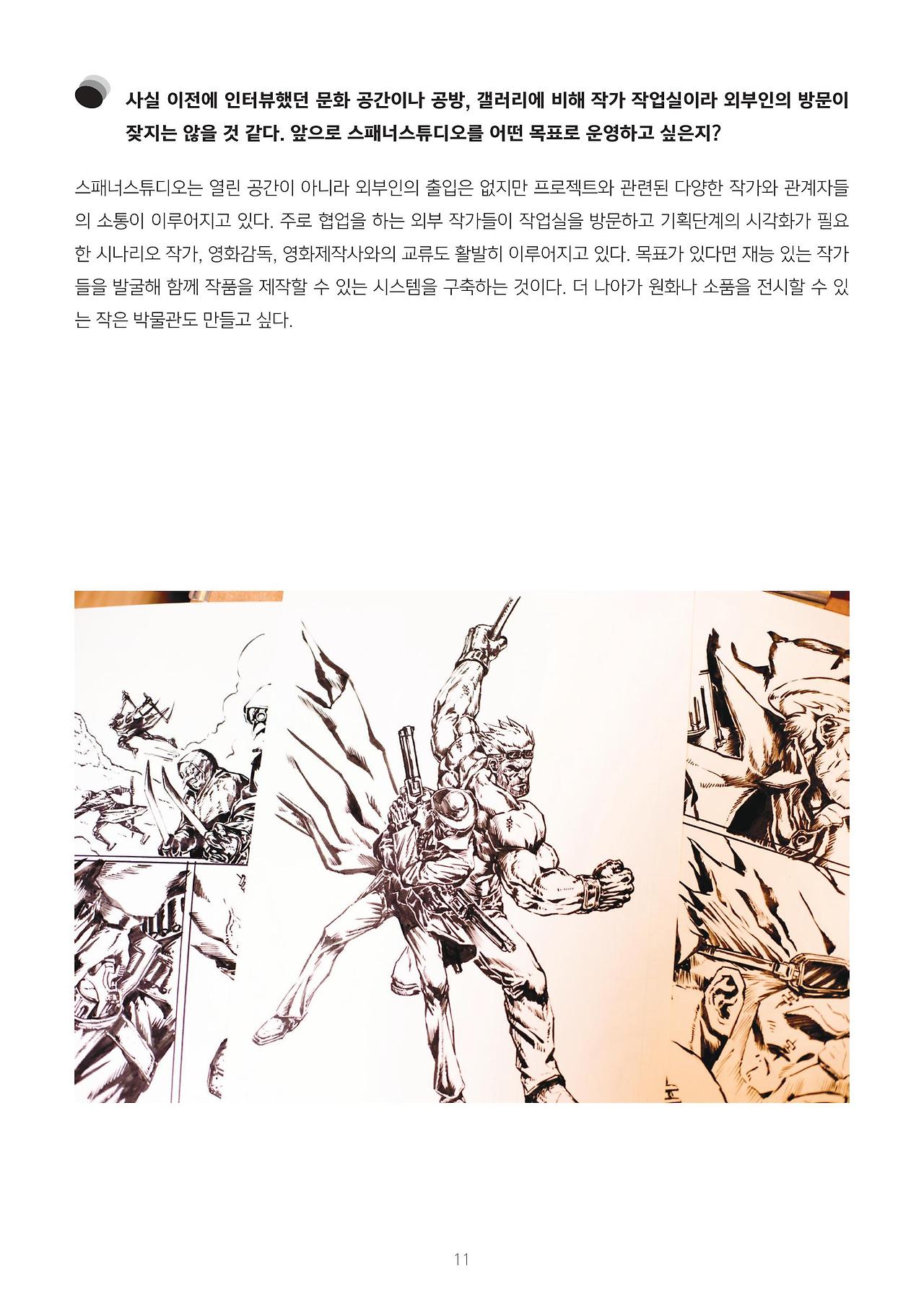 사실 이전에 인터뷰했던 문화 공간이나 공방, 갤러리에 비해 작가 작업실이라 외부인의 방문이 잦지는 않을 것 같다. 앞으로 스패너스튜디오를 어떤 목표로 운영하고 싶은지?

스패너스튜디오는 열린 공간이 아니라 외부인의 출입은 없지만 프로젝트와 관련된 다양한 작가와 관계자들의 소통이 이루어지고 있다. 주로 협업을 하는 외부 작가들이 작업실을 방문하고 기획단계의 시각화가 필요한 시나리오 작가, 영화감독, 영화제작사와의 교류도 활발히 이루어지고 있다. 목표가 있다면 재능 있는 작가들을 발굴해 함께 작품을 제작할 수 있는 시스템을 구축하는 것이다. 더 나아가 원화나 소품을 전시할 수 있는 작은 박물관도 만들고 싶다.

11